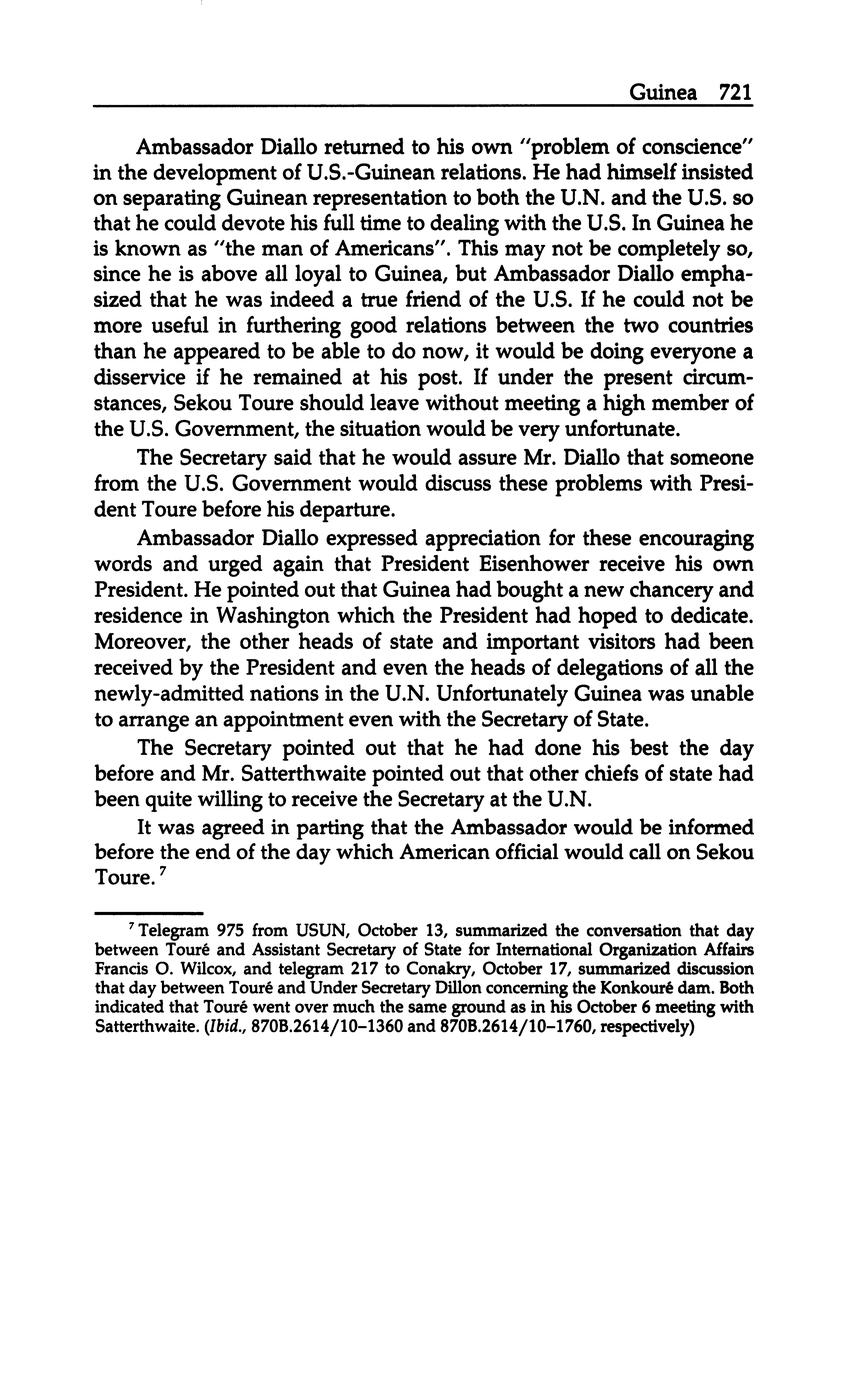 Guinea 721

Ambassador Diallo returned to his own "problem of conscience" in the development of U.S.-Guinean relations. He had himself insisted on separating Guinean representation to both the U.N. and the U.S. so that he could devote his full time to dealing with the U.S. In Guinea he is known as "the man of Americans". This may not be completely so, since he is above all loyal to Guinea, but Ambassador Diallo emphasized that he was indeed a true friend of the U.S. If he could not be more useful in furthering good relations between the two countries than he appeared to be able to do now, it would be doing everyone a disservice if he remained at his post. If under the present circumstances, Sekou Toure should leave without meeting a high member of the U.S. Government, the situation would be very unfortunate.

The Secretary said that he would assure Mr. Diallo that someone from the U.S. Government would discuss these problems with President Toure before his departure.

Ambassador Diallo expressed appreciation for these encouraging words and urged again that President Eisenhower receive his own President. He pointed out that Guinea had bought a new chancery and residence in Washington which the President had hoped to dedicate. Moreover, the other heads of state and important visitors had been received by the President and even the heads of delegations of all the newly-admitted nations in the U.N. Unfortunately Guinea was unable to arrange an appointment even with the Secretary of State.

The Secretary pointed out that he had done his best the day before and Mr. Satterthwaite pointed out that other chiefs of state had been quite willing to receive the Secretary at the U.N.

It was agreed in parting that the Ambassador would be informed before the end of the day which American official would call on Sekou Toure.$^7$

$^7$ Telegram 975 from USUN, October 13, summarized the conversation that day between Touré and Assistant Secretary of State for International Organization Affairs Francis O. Wilcox, and telegram 217 to Conakry, October 17, summarized discussion that day between Touré and Under Secretary Dillon concerning the Konkouré dam. Both indicated that Touré went over much the same ground as in his October 6 meeting with Satterthwaite. (Ibid., 870B.2614/10–1360 and 870B.2614/10–1760, respectively)